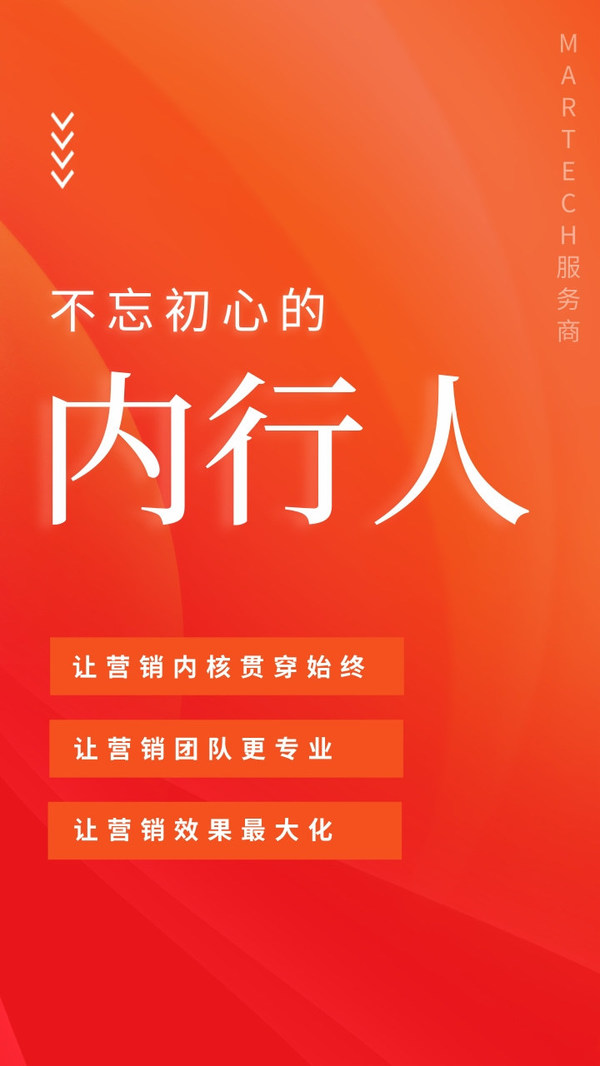 MARTECH服务商

不忘初心的

内行人

让营销内核贯穿始终

让营销团队更专业

让营销效果最大化